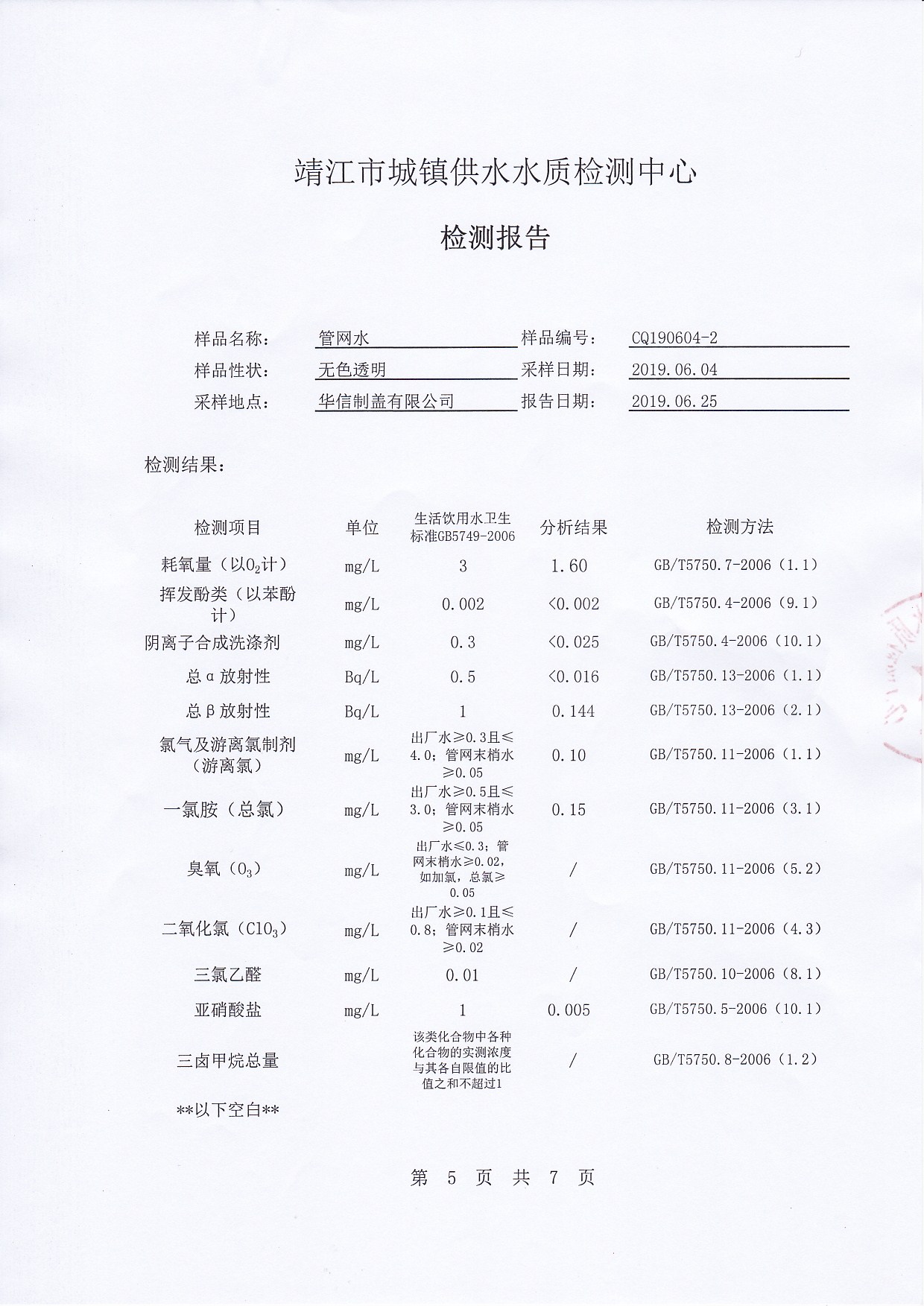 靖江市城镇供水水质检测中心

检测报告

样品名称： 管网水 样品编号： CQ190604-2
样品性状： 无色透明 采样日期： 2019.06.04
采样地点： 华信制盖有限公司 报告日期： 2019.06.25

检测结果：

| 检测项目 | 单位 | 生活饮用水卫生标准GB5749-2006 | 分析结果 | 检测方法 |
|---|---|---|---|---|
| 耗氧量（以$O_2$计） | mg/L | 3 | 1.60 | GB/T5750.7-2006（1.1） |
| 挥发酚类（以苯酚计） | mg/L | 0.002 | <0.002 | GB/T5750.4-2006（9.1） |
| 阴离子合成洗涤剂 | mg/L | 0.3 | <0.025 | GB/T5750.4-2006（10.1） |
| 总α放射性 | Bq/L | 0.5 | <0.016 | GB/T5750.13-2006（1.1） |
| 总β放射性 | Bq/L | 1 | 0.144 | GB/T5750.13-2006（2.1） |
| 氯气及游离氯制剂（游离氯） | mg/L | 出厂水≥0.3且≤4.0；管网末梢水≥0.05 | 0.10 | GB/T5750.11-2006（1.1） |
| 一氯胺（总氯） | mg/L | 出厂水≥0.5且≤3.0；管网末梢水≥0.05 | 0.15 | GB/T5750.11-2006（3.1） |
| 臭氧（$O_3$） | mg/L | 出厂水≤0.3；管网末梢水≥0.02，如加氯，总氯≥0.05 | / | GB/T5750.11-2006（5.2） |
| 二氧化氯（$ClO_3$） | mg/L | 出厂水≥0.1且≤0.8；管网末梢水≥0.02 | / | GB/T5750.11-2006（4.3） |
| 三氯乙醛 | mg/L | 0.01 | / | GB/T5750.10-2006（8.1） |
| 亚硝酸盐 | mg/L | 1 | 0.005 | GB/T5750.5-2006（10.1） |
| 三卤甲烷总量 | | 该类化合物中各种化合物的实测浓度与其各自限值的比值之和不超过1 | / | GB/T5750.8-2006（1.2） |

**以下空白**

第 5 页 共 7 页